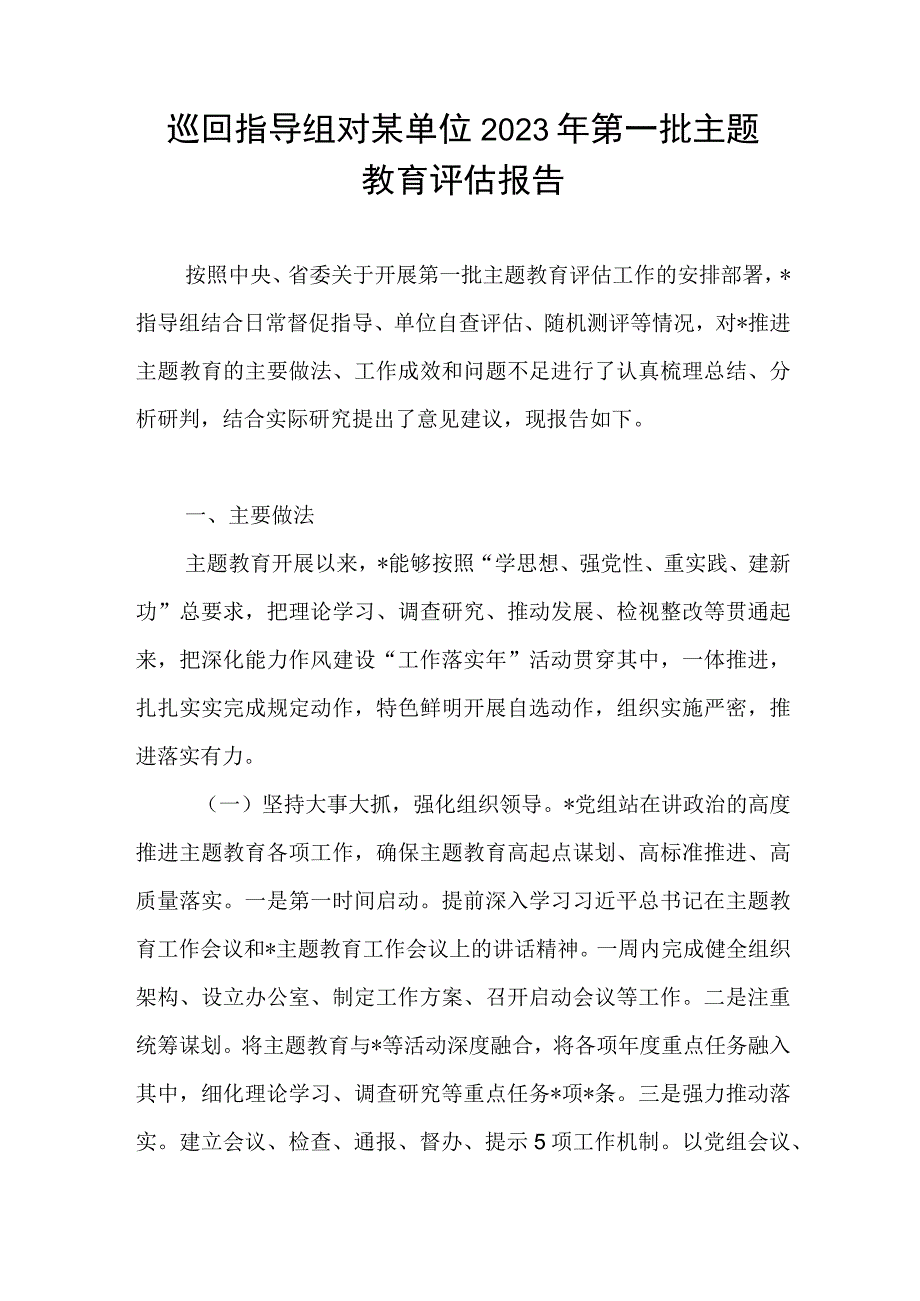 巡回指导组对某单位2023年第一批主题教育评估报告

按照中央、省委关于开展第一批主题教育评估工作的安排部署，*指导组结合日常督促指导、单位自查评估、随机测评等情况，对*推进主题教育的主要做法、工作成效和问题不足进行了认真梳理总结、分析研判，结合实际研究提出了意见建议，现报告如下。

一、主要做法

主题教育开展以来，*能够按照“学思想、强党性、重实践、建新功”总要求，把理论学习、调查研究、推动发展、检视整改等贯通起来，把深化能力作风建设“工作落实年”活动贯穿其中，一体推进，扎扎实实完成规定动作，特色鲜明开展自选动作，组织实施严密，推进落实有力。

（一）坚持大事大抓，强化组织领导。*党组站在讲政治的高度推进主题教育各项工作，确保主题教育高起点谋划、高标准推进、高质量落实。一是第一时间启动。提前深入学习习近平总书记在主题教育工作会议和*主题教育工作会议上的讲话精神。一周内完成健全组织架构、设立办公室、制定工作方案、召开启动会议等工作。二是注重统筹谋划。将主题教育与*等活动深度融合，将各项年度重点任务融入其中，细化理论学习、调查研究等重点任务*项*条。三是强力推动落实。建立会议、检查、通报、督办、提示5项工作机制。以党组会议、